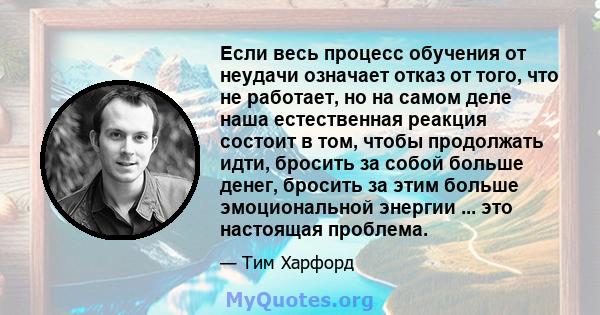 Если весь процесс обучения от неудачи означает отказ от того, что не работает, но на самом деле наша естественная реакция состоит в том, чтобы продолжать идти, бросить за собой больше денег, бросить за этим больше эмоциональной энергии ... это настоящая проблема.

— Тим Харфорд

MyQuotes.org